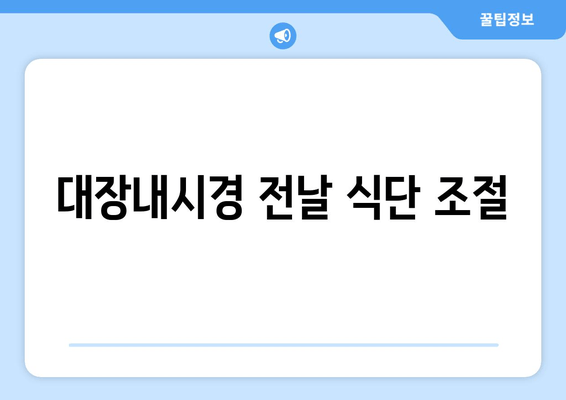 꿀팁정보

대장내시경 전날 식단 조절